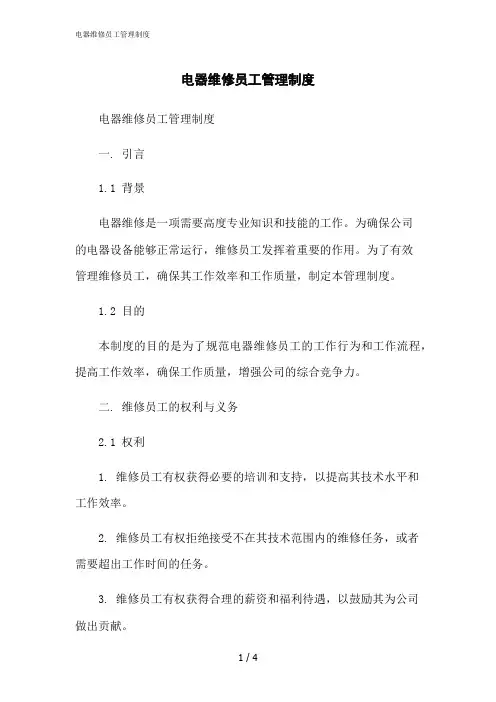 电器维修员工管理制度

电器维修员工管理制度

电器维修员工管理制度

一. 引言

1.1 背景

电器维修是一项需要高度专业知识和技能的工作。为确保公司的电器设备能够正常运行，维修员工发挥着重要的作用。为了有效管理维修员工，确保其工作效率和工作质量，制定本管理制度。

1.2 目的

本制度的目的是为了规范电器维修员工的工作行为和工作流程，提高工作效率，确保工作质量，增强公司的综合竞争力。

二. 维修员工的权利与义务

2.1 权利

1. 维修员工有权获得必要的培训和支持，以提高其技术水平和工作效率。

2. 维修员工有权拒绝接受不在其技术范围内的维修任务，或者需要超出工作时间的任务。

3. 维修员工有权获得合理的薪资和福利待遇，以鼓励其为公司做出贡献。

1 / 4